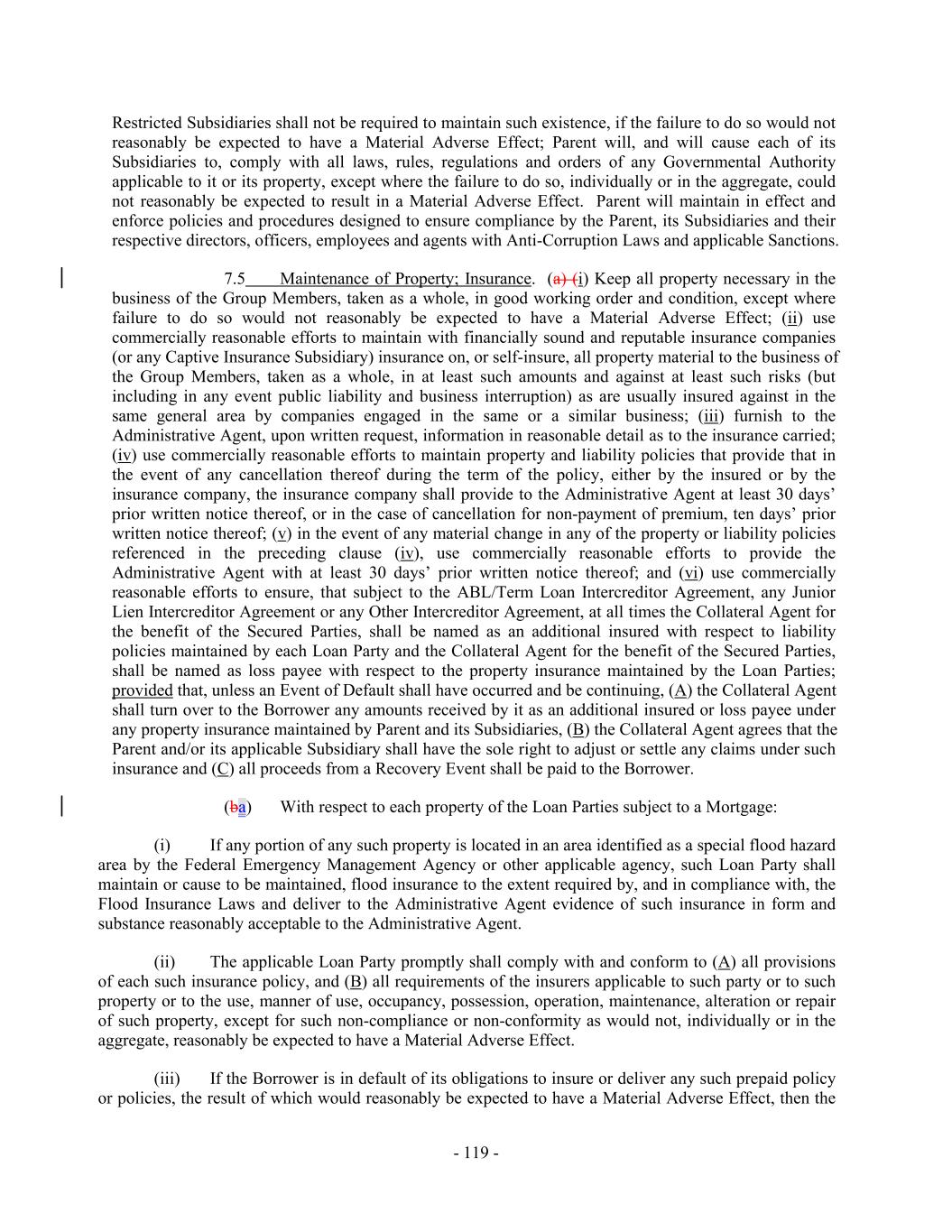 Restricted Subsidiaries shall not be required to maintain such existence, if the failure to do so would not reasonably be expected to have a Material Adverse Effect; Parent will, and will cause each of its Subsidiaries to, comply with all laws, rules, regulations and orders of any Governmental Authority applicable to it or its property, except where the failure to do so, individually or in the aggregate, could not reasonably be expected to result in a Material Adverse Effect. Parent will maintain in effect and enforce policies and procedures designed to ensure compliance by the Parent, its Subsidiaries and their respective directors, officers, employees and agents with Anti-Corruption Laws and applicable Sanctions.

7.5 Maintenance of Property; Insurance. (a) (i) Keep all property necessary in the business of the Group Members, taken as a whole, in good working order and condition, except where failure to do so would not reasonably be expected to have a Material Adverse Effect; (ii) use commercially reasonable efforts to maintain with financially sound and reputable insurance companies (or any Captive Insurance Subsidiary) insurance on, or self-insure, all property material to the business of the Group Members, taken as a whole, in at least such amounts and against at least such risks (but including in any event public liability and business interruption) as are usually insured against in the same general area by companies engaged in the same or a similar business; (iii) furnish to the Administrative Agent, upon written request, information in reasonable detail as to the insurance carried; (iv) use commercially reasonable efforts to maintain property and liability policies that provide that in the event of any cancellation thereof during the term of the policy, either by the insured or by the insurance company, the insurance company shall provide to the Administrative Agent at least 30 days' prior written notice thereof, or in the case of cancellation for non-payment of premium, ten days' prior written notice thereof; (v) in the event of any material change in any of the property or liability policies referenced in the preceding clause (iv), use commercially reasonable efforts to provide the Administrative Agent with at least 30 days' prior written notice thereof; and (vi) use commercially reasonable efforts to ensure, that subject to the ABL/Term Loan Intercreditor Agreement, any Junior Lien Intercreditor Agreement or any Other Intercreditor Agreement, at all times the Collateral Agent for the benefit of the Secured Parties, shall be named as an additional insured with respect to liability policies maintained by each Loan Party and the Collateral Agent for the benefit of the Secured Parties, shall be named as loss payee with respect to the property insurance maintained by the Loan Parties; provided that, unless an Event of Default shall have occurred and be continuing, (A) the Collateral Agent shall turn over to the Borrower any amounts received by it as an additional insured or loss payee under any property insurance maintained by Parent and its Subsidiaries, (B) the Collateral Agent agrees that the Parent and/or its applicable Subsidiary shall have the sole right to adjust or settle any claims under such insurance and (C) all proceeds from a Recovery Event shall be paid to the Borrower.

(ba) With respect to each property of the Loan Parties subject to a Mortgage:

(i) If any portion of any such property is located in an area identified as a special flood hazard area by the Federal Emergency Management Agency or other applicable agency, such Loan Party shall maintain or cause to be maintained, flood insurance to the extent required by, and in compliance with, the Flood Insurance Laws and deliver to the Administrative Agent evidence of such insurance in form and substance reasonably acceptable to the Administrative Agent.

(ii) The applicable Loan Party promptly shall comply with and conform to (A) all provisions of each such insurance policy, and (B) all requirements of the insurers applicable to such party or to such property or to the use, manner of use, occupancy, possession, operation, maintenance, alteration or repair of such property, except for such non-compliance or non-conformity as would not, individually or in the aggregate, reasonably be expected to have a Material Adverse Effect.

(iii) If the Borrower is in default of its obligations to insure or deliver any such prepaid policy or policies, the result of which would reasonably be expected to have a Material Adverse Effect, then the

- 119 -